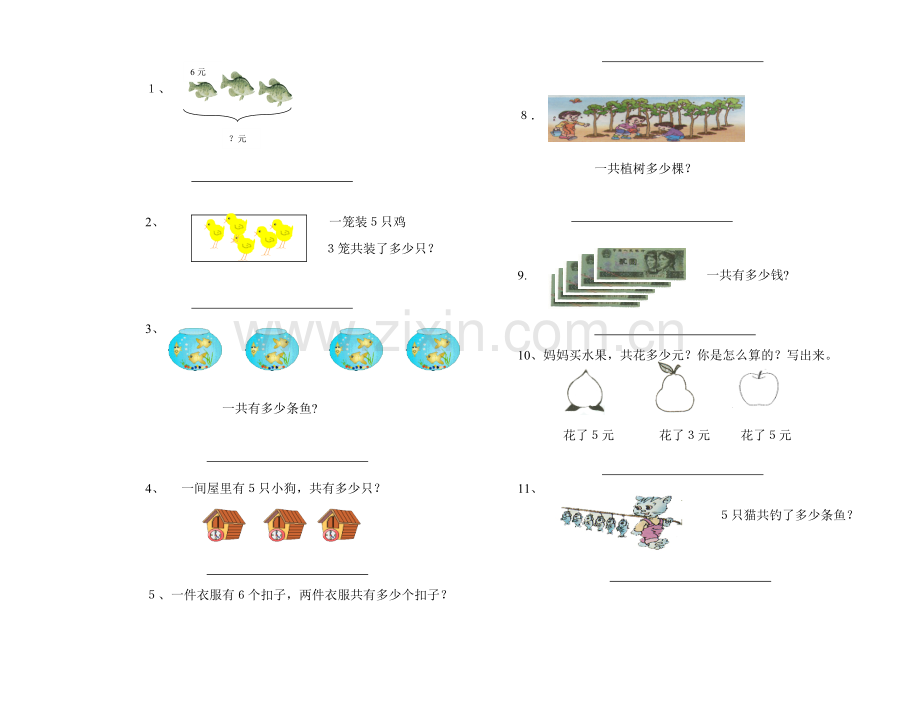 1、

6元

？元

____

2、

一笼装5只鸡

3笼共装了多少只？

____

3、

一共有多少条鱼？

____

4、 一间屋里有5只小狗，共有多少只？

____

5、一件衣服有6个扣子，两件衣服共有多少个扣子？

____

8.

一共植树多少棵？

____

9.

一共有多少钱？

____

10、妈妈买水果，共花多少元？你是怎么算的？写出来。

花了5元 花了3元 花了5元

____

11、

5只猫共钓了多少条鱼？

____

www.zixin.com.cn